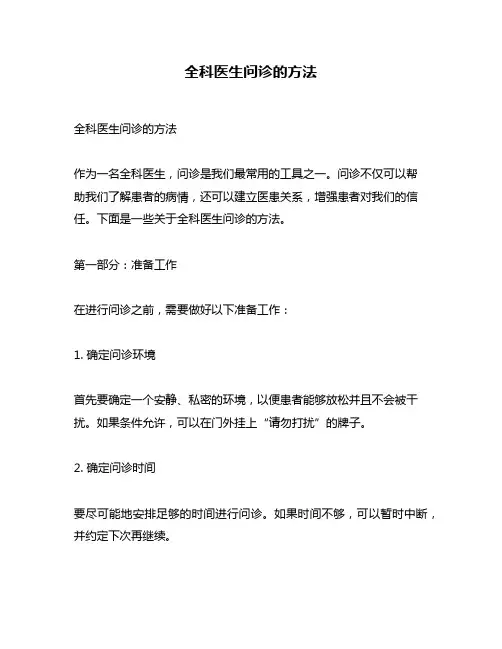 全科医生问诊的方法

全科医生问诊的方法

作为一名全科医生，问诊是我们最常用的工具之一。问诊不仅可以帮助我们了解患者的病情，还可以建立医患关系，增强患者对我们的信任。下面是一些关于全科医生问诊的方法。

第一部分：准备工作

在进行问诊之前，需要做好以下准备工作：

1. 确定问诊环境

首先要确定一个安静、私密的环境，以便患者能够放松并且不会被干扰。如果条件允许，可以在门外挂上“请勿打扰”的牌子。

2. 确定问诊时间

要尽可能地安排足够的时间进行问诊。如果时间不够，可以暂时中断，并约定下次再继续。